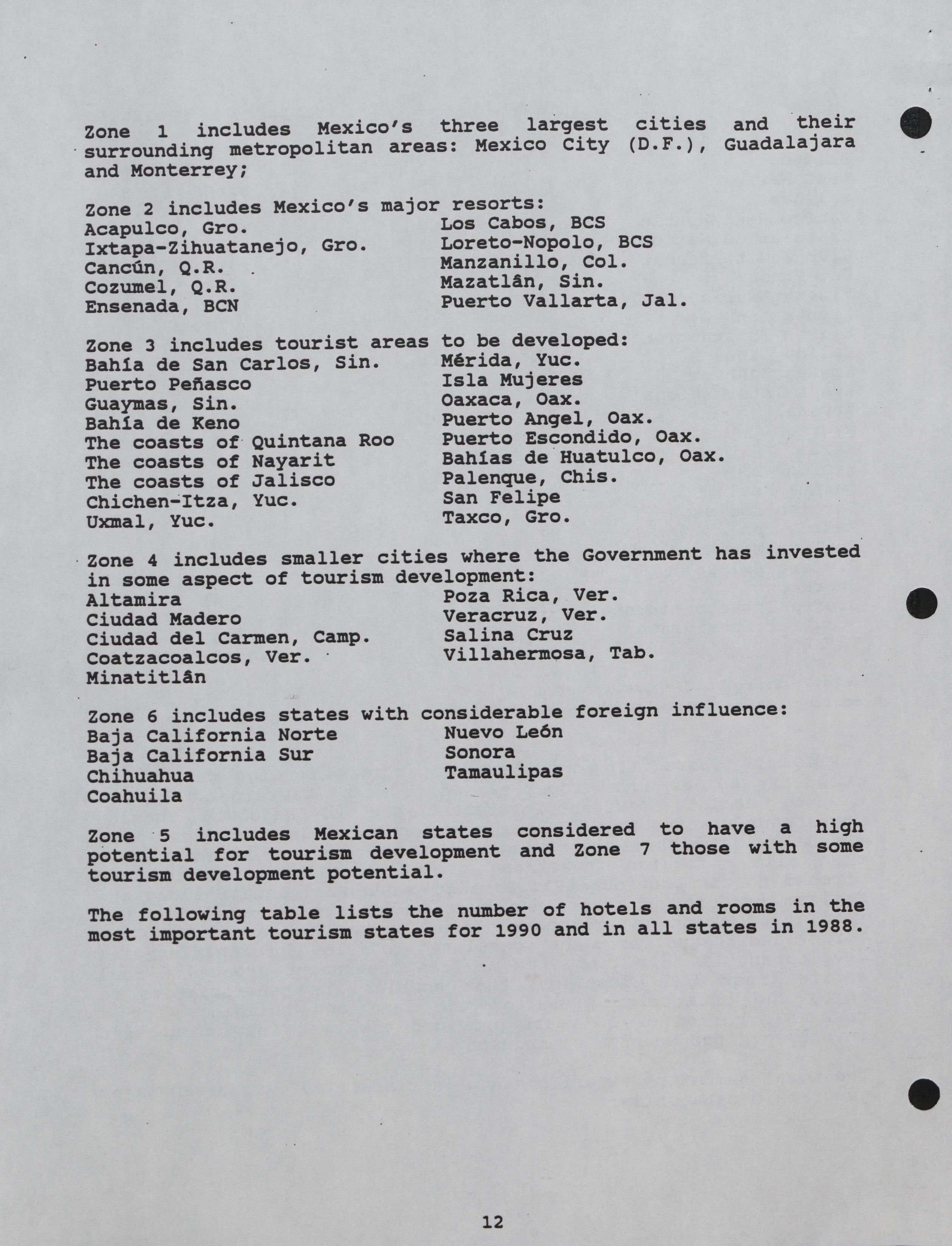 Zone 1 includes Mexico's three largest cities and their surrounding metropolitan areas: Mexico City (D.F.), Guadalajara and Monterrey;

Zone 2 includes Mexico's major resorts:
Acapulco, Gro.
Ixtapa-Zihuatanejo, Gro.
Cancún, Q.R.
Cozumel, Q.R.
Ensenada, BCN

Los Cabos, BCS
Loreto-Nopolo, BCS
Manzanillo, Col.
Mazatlân, Sin.
Puerto Vallarta, Jal.

Zone 3 includes tourist areas to be developed:
Bahía de San Carlos, Sin.
Puerto Peñasco
Guaymas, Sin.
Bahía de Keno
The coasts of Quintana Roo
The coasts of Nayarit
The coasts of Jalisco
Chichen-Itza, Yuc.
Uxmal, Yuc.

Mérida, Yuc.
Isla Mujeres
Oaxaca, Oax.
Puerto Angel, Oax.
Puerto Escondido, Oax.
Bahías de Huatulco, Oax.
Palenque, Chis.
San Felipe
Taxco, Gro.

Zone 4 includes smaller cities where the Government has invested in some aspect of tourism development:
Altamira
Ciudad Madero
Ciudad del Carmen, Camp.
Coatzacoalcos, Ver.
Minatitlân

Poza Rica, Ver.
Veracruz, Ver.
Salina Cruz
Villahermosa, Tab.

Zone 6 includes states with considerable foreign influence:
Baja California Norte
Baja California Sur
Chihuahua
Coahuila

Nuevo León
Sonora
Tamaulipas

Zone 5 includes Mexican states considered to have a high potential for tourism development and Zone 7 those with some tourism development potential.

The following table lists the number of hotels and rooms in the most important tourism states for 1990 and in all states in 1988.

12